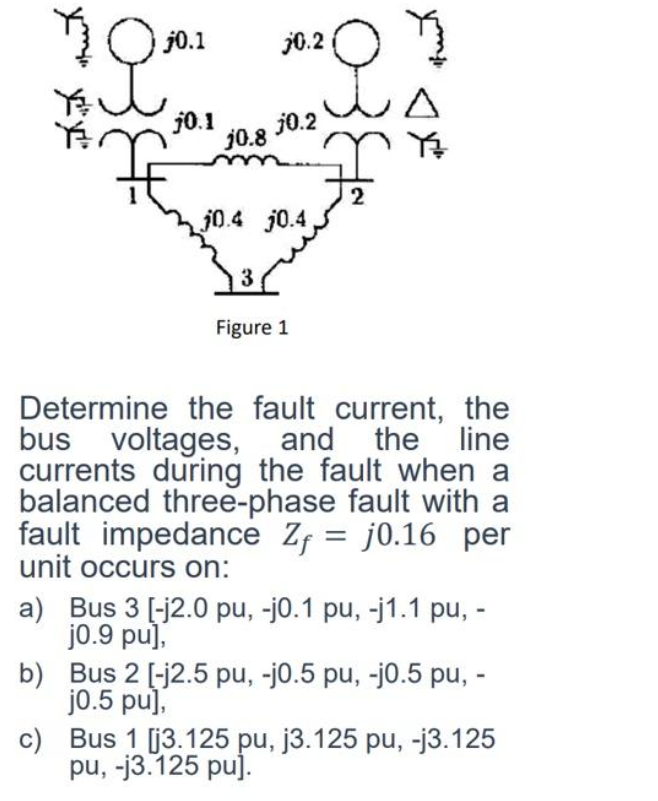 $j0.1$ $j0.2$

$j0.1$ $j0.8$ $j0.2$

1 2

$j0.4$ $j0.4$

3

Figure 1

Determine the fault current, the bus voltages, and the line currents during the fault when a balanced three-phase fault with a fault impedance $Z_f = j0.16$ per unit occurs on:

a) Bus 3 [-j2.0 pu, -j0.1 pu, -j1.1 pu, -j0.9 pu],

b) Bus 2 [-j2.5 pu, -j0.5 pu, -j0.5 pu, -j0.5 pu],

c) Bus 1 [j3.125 pu, j3.125 pu, -j3.125 pu, -j3.125 pu].